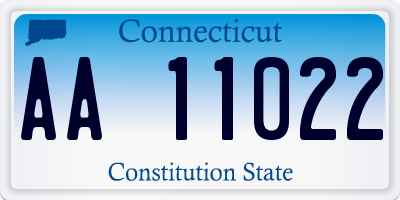 Connecticut

AA 11022

Constitution State